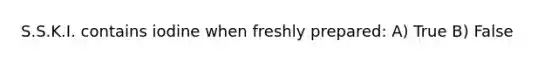 S.S.K.I. contains iodine when freshly prepared: A) True B) False